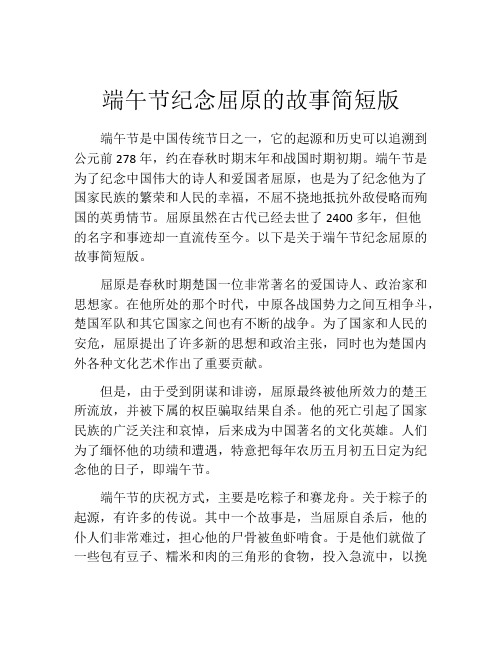 端午节纪念屈原的故事简短版

端午节是中国传统节日之一，它的起源和历史可以追溯到公元前 278 年，约在春秋时期末年和战国时期初期。端午节是为了纪念中国伟大的诗人和爱国者屈原，也是为了纪念他为了国家民族的繁荣和人民的幸福，不屈不挠地抵抗外敌侵略而殉国的英勇情节。屈原虽然在古代已经去世了 2400 多年，但他的名字和事迹却一直流传至今。以下是关于端午节纪念屈原的故事简短版。

屈原是春秋时期楚国一位非常著名的爱国诗人、政治家和思想家。在他所处的那个时代，中原各战国势力之间互相争斗，楚国军队和其它国家之间也有不断的战争。为了国家和人民的安危，屈原提出了许多新的思想和政治主张，同时也为楚国内外各种文化艺术作出了重要贡献。

但是，由于受到阴谋和诽谤，屈原最终被他所效力的楚王所流放，并被下属的权臣骗取结果自杀。他的死亡引起了国家民族的广泛关注和哀悼，后来成为中国著名的文化英雄。人们为了缅怀他的功绩和遭遇，特意把每年农历五月初五日定为纪念他的日子，即端午节。

端午节的庆祝方式，主要是吃粽子和赛龙舟。关于粽子的起源，有许多的传说。其中一个故事是，当屈原自杀后，他的仆人们非常难过，担心他的尸骨被鱼虾啃食。于是他们就做了一些包有豆子、糯米和肉的三角形的食物，投入急流中，以挽